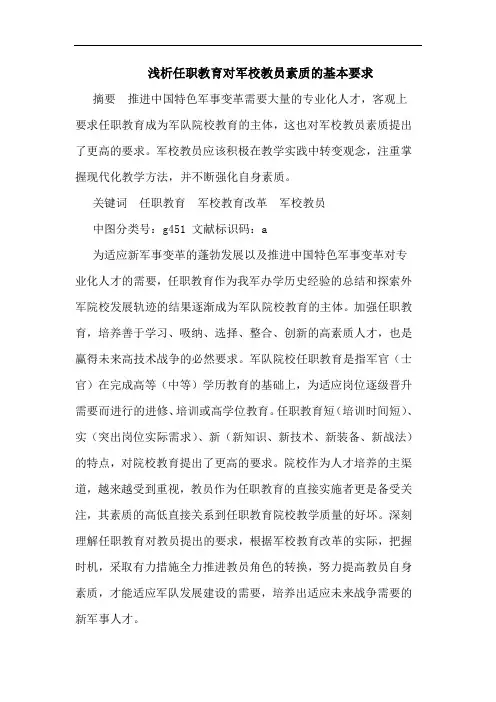 浅析任职教育对军校教员素质的基本要求

摘要　推进中国特色军事变革需要大量的专业化人才，客观上要求任职教育成为军队院校教育的主体，这也对军校教员素质提出了更高的要求。军校教员应该积极在教学实践中转变观念，注重掌握现代化教学方法，并不断强化自身素质。

关键词　任职教育　军校教育改革　军校教员

中图分类号：g451 文献标识码：a

为适应新军事变革的蓬勃发展以及推进中国特色军事变革对专业化人才的需要，任职教育作为我军办学历史经验的总结和探索外军院校发展轨迹的结果逐渐成为军队院校教育的主体。加强任职教育，培养善于学习、吸纳、选择、整合、创新的高素质人才，也是赢得未来高技术战争的必然要求。军队院校任职教育是指军官（士官）在完成高等（中等）学历教育的基础上，为适应岗位逐级晋升需要而进行的进修、培训或高学位教育。任职教育短（培训时间短）、实（突出岗位实际需求）、新（新知识、新技术、新装备、新战法）的特点，对院校教育提出了更高的要求。院校作为人才培养的主渠道，越来越受到重视，教员作为任职教育的直接实施者更是备受关注，其素质的高低直接关系到任职教育院校教学质量的好坏。深刻理解任职教育对教员提出的要求，根据军校教育改革的实际，把握时机，采取有力措施全力推进教员角色的转换，努力提高教员自身素质，才能适应军队发展建设的需要，培养出适应未来战争需要的新军事人才。